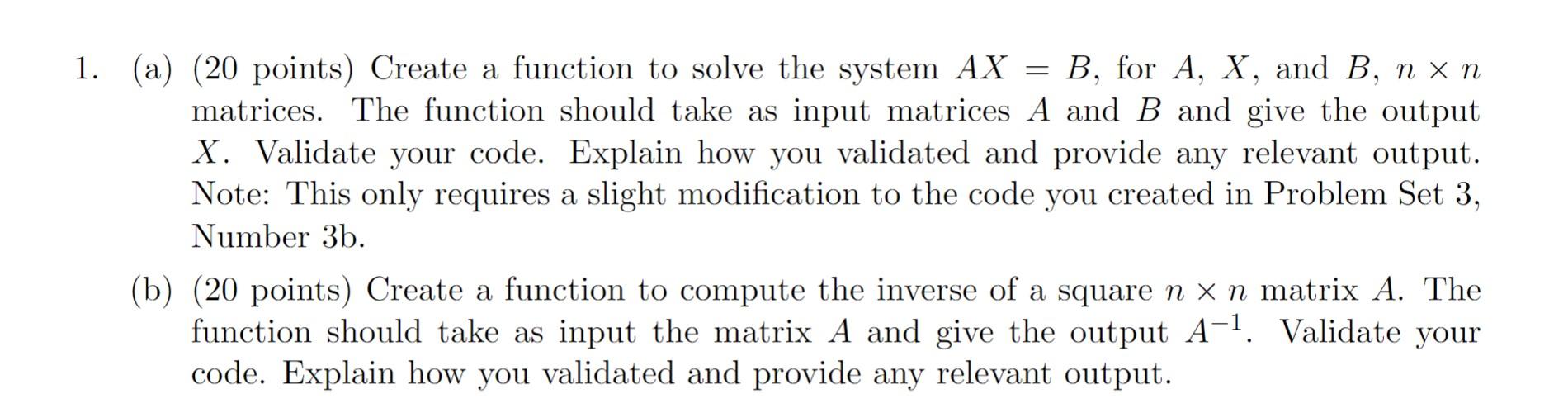 1. (a) (20 points) Create a function to solve the system $AX = B$, for $A$, $X$, and $B$, $n \times n$ matrices. The function should take as input matrices $A$ and $B$ and give the output $X$. Validate your code. Explain how you validated and provide any relevant output. Note: This only requires a slight modification to the code you created in Problem Set 3, Number 3b.

(b) (20 points) Create a function to compute the inverse of a square $n \times n$ matrix $A$. The function should take as input the matrix $A$ and give the output $A^{-1}$. Validate your code. Explain how you validated and provide any relevant output.